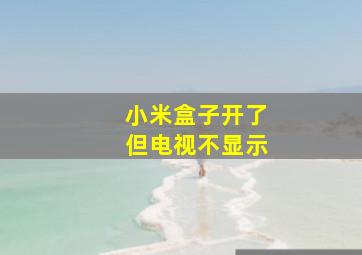 小米盒子开了
但电视不显示